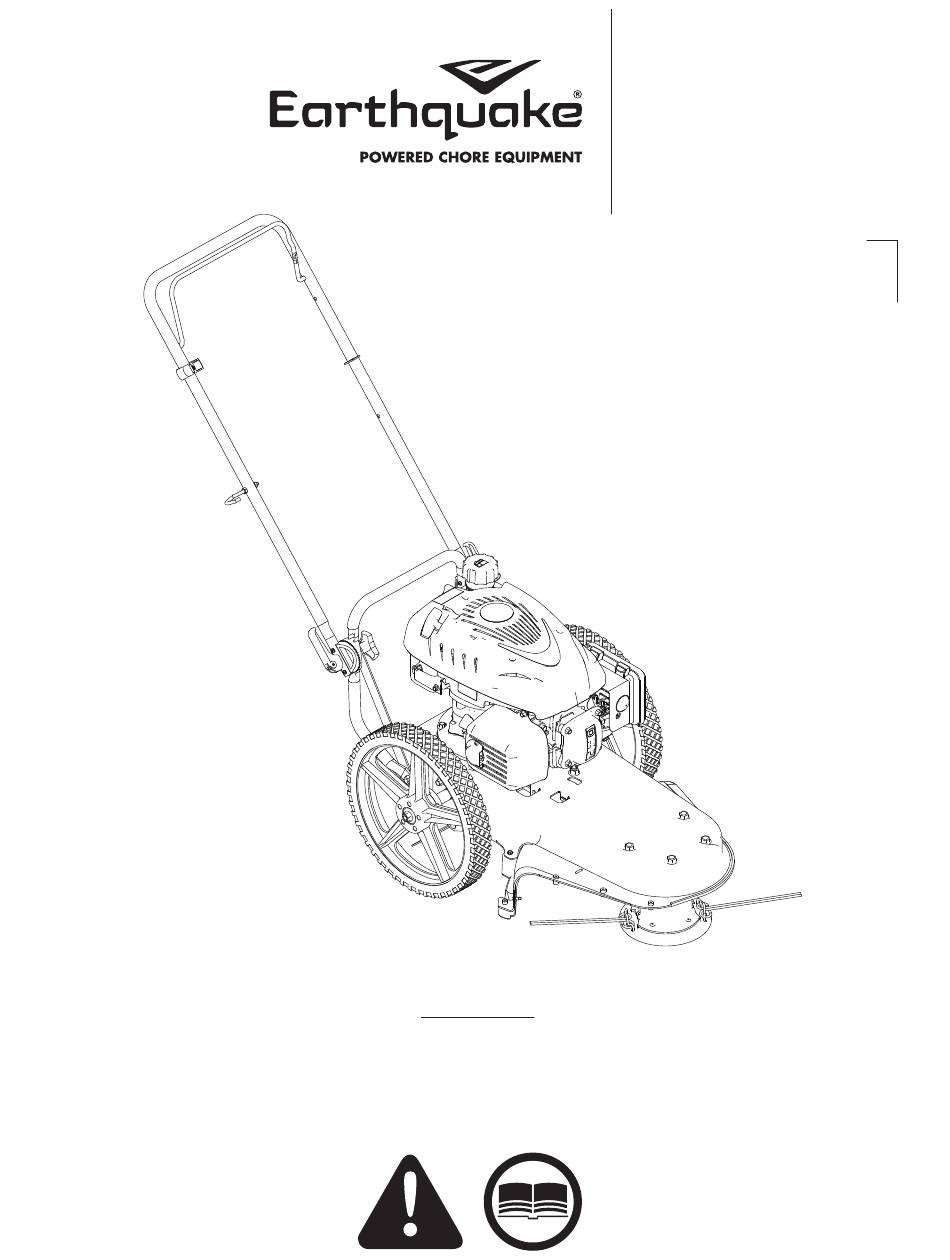 Earthquake®
POWERED CHORE EQUIPMENT